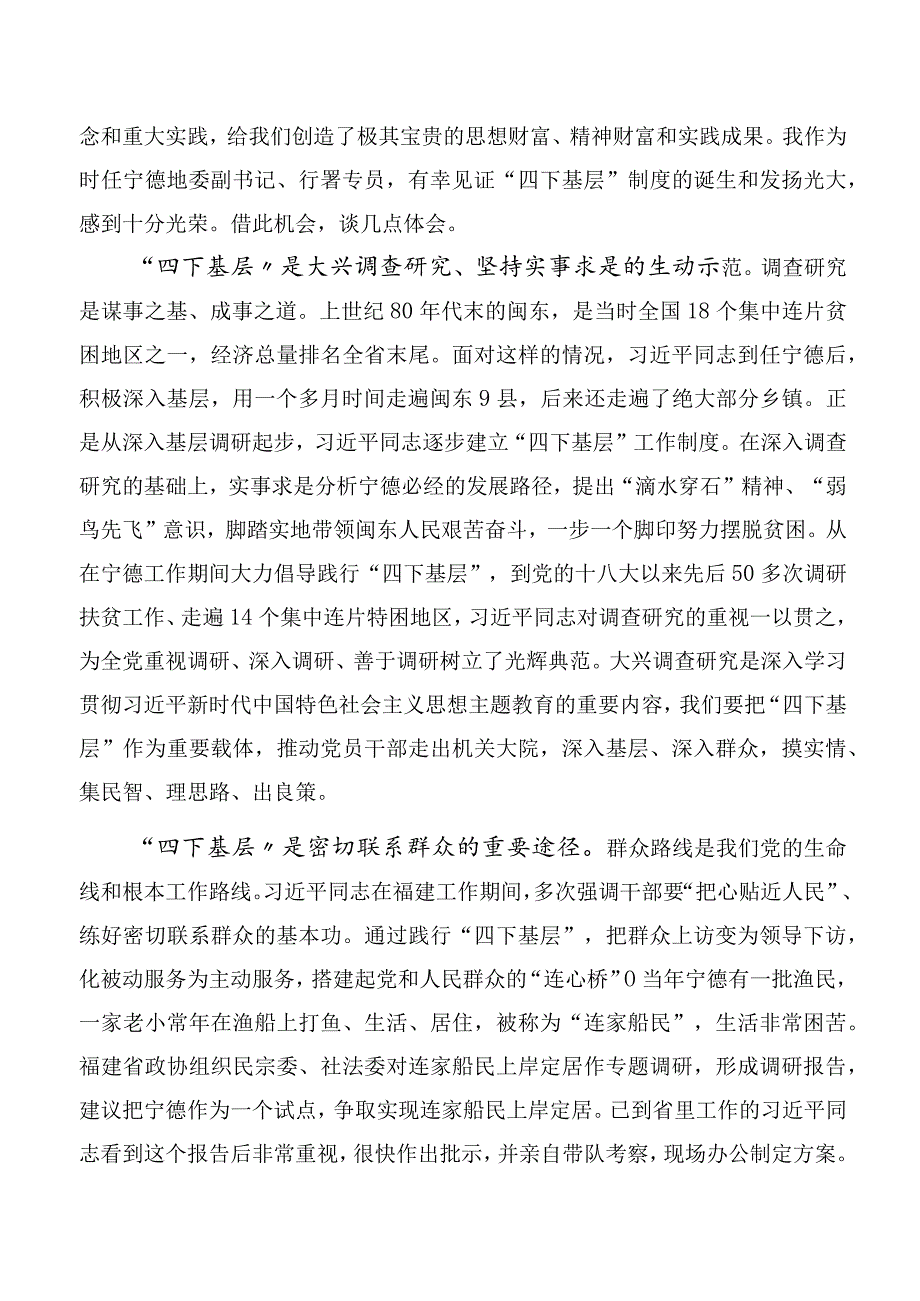 念和重大实践，给我们创造了极其宝贵的思想财富、精神财富和实践成果。我作为时任宁德地委副书记、行署专员，有幸见证“四下基层”制度的诞生和发扬光大，感到十分光荣。借此机会，谈几点体会。

“四下基层〃是大兴调查研究、坚持实事求是的生动示范。调查研究是谋事之基、成事之道。上世纪80年代末的闽东，是当时全国18个集中连片贫困地区之一，经济总量排名全省末尾。面对这样的情况，习近平同志到任宁德后，积极深入基层，用一个多月时间走遍闽东9县，后来还走遍了绝大部分乡镇。正是从深入基层调研起步，习近平同志逐步建立“四下基层”工作制度。在深入调查研究的基础上，实事求是分析宁德必经的发展路径，提出“滴水穿石”精神、“弱鸟先飞”意识，脚踏实地带领闽东人民艰苦奋斗，一步一个脚印努力摆脱贫困。从在宁德工作期间大力倡导践行“四下基层”，到党的十八大以来先后50多次调研扶贫工作、走遍14个集中连片特困地区，习近平同志对调查研究的重视一以贯之，为全党重视调研、深入调研、善于调研树立了光辉典范。大兴调查研究是深入学习贯彻习近平新时代中国特色社会主义思想主题教育的重要内容，我们要把“四下基层”作为重要载体，推动党员干部走出机关大院，深入基层、深入群众，摸实情、集民智、理思路、出良策。

“四下基层〃是密切联系群众的重要途径。群众路线是我们党的生命线和根本工作路线。习近平同志在福建工作期间，多次强调干部要“把心贴近人民”、练好密切联系群众的基本功。通过践行“四下基层”，把群众上访变为领导下访，化被动服务为主动服务，搭建起党和人民群众的“连心桥”0当年宁德有一批渔民，一家老小常年在渔船上打鱼、生活、居住，被称为“连家船民”，生活非常困苦。福建省政协组织民宗委、社法委对连家船民上岸定居作专题调研，形成调研报告，建议把宁德作为一个试点，争取实现连家船民上岸定居。已到省里工作的习近平同志看到这个报告后非常重视，很快作出批示，并亲自带队考察，现场办公制定方案。